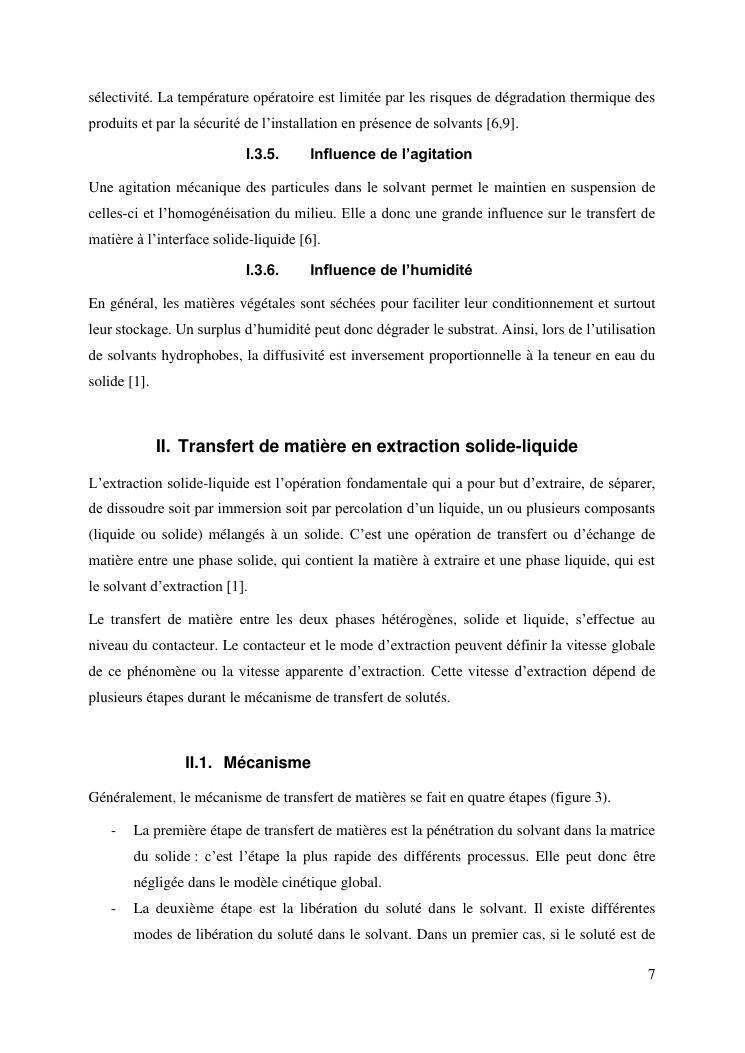 sélectivité. La température opératoire est limitée par les risques de dégradation thermique des produits et par la sécurité de l'installation en présence de solvants [6,9].

I.3.5. Influence de l'agitation

Une agitation mécanique des particules dans le solvant permet le maintien en suspension de celles-ci et l'homogénéisation du milieu. Elle a donc une grande influence sur le transfert de matière à l'interface solide-liquide [6].

I.3.6. Influence de l'humidité

En général, les matières végétales sont séchées pour faciliter leur conditionnement et surtout leur stockage. Un surplus d'humidité peut donc dégrader le substrat. Ainsi, lors de l'utilisation de solvants hydrophobes, la diffusivité est inversement proportionnelle à la teneur en eau du solide [1].

II. Transfert de matière en extraction solide-liquide

L'extraction solide-liquide est l'opération fondamentale qui a pour but d'extraire, de séparer, de dissoudre soit par immersion soit par percolation d'un liquide, un ou plusieurs composants (liquide ou solide) mélangés à un solide. C'est une opération de transfert ou d'échange de matière entre une phase solide, qui contient la matière à extraire et une phase liquide, qui est le solvant d'extraction [1].

Le transfert de matière entre les deux phases hétérogènes, solide et liquide, s'effectue au niveau du contacteur. Le contacteur et le mode d'extraction peuvent définir la vitesse globale de ce phénomène ou la vitesse apparente d'extraction. Cette vitesse d'extraction dépend de plusieurs étapes durant le mécanisme de transfert de solutés.

II.1. Mécanisme

Généralement, le mécanisme de transfert de matières se fait en quatre étapes (figure 3).

- La première étape de transfert de matières est la pénétration du solvant dans la matrice du solide : c'est l'étape la plus rapide des différents processus. Elle peut donc être négligée dans le modèle cinétique global.
- La deuxième étape est la libération du soluté dans le solvant. Il existe différentes modes de libération du soluté dans le solvant. Dans un premier cas, si le soluté est de

7